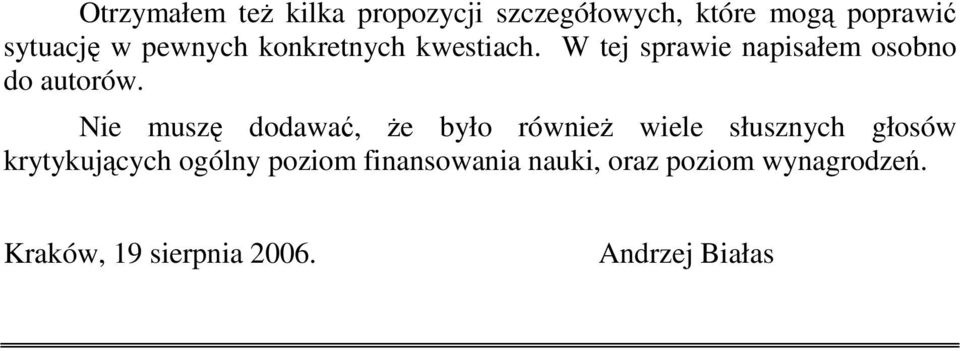 Otrzymałem też kilka propozycji szczegółowych, które mogą poprawić sytuację w pewnych konkretnych kwestiach. W tej sprawie napisałem osobno do autorów.

Nie muszę dodawać, że było również wiele słusznych głosów krytykujących ogólny poziom finansowania nauki, oraz poziom wynagrodzeń.

Kraków, 19 sierpnia 2006. Andrzej Białas